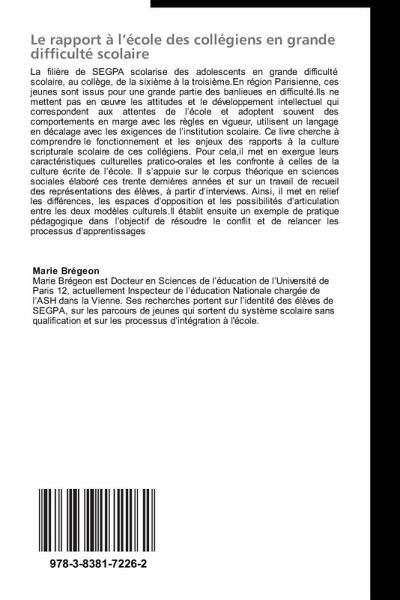 Le rapport à l'école des collégiens en grande difficulté scolaire

La filière de SEGPA scolarise des adolescents en grande difficulté scolaire, au collège, de la sixième à la troisième.En région Parisienne, ces jeunes sont issus pour une grande partie des banlieues en difficulté.Ils ne mettent pas en œuvre les attitudes et le développement intellectuel qui correspondent aux attentes de l'école et adoptent souvent des comportements en marge avec les règles en vigueur, utilisent un langage en décalage avec les exigences de l'institution scolaire. Ce livre cherche à comprendre le fonctionnement et les enjeux des rapports à la culture scripturale scolaire de ces collégiens. Pour cela,il met en exergue leurs caractéristiques culturelles pratico-orales et les confronte à celles de la culture écrite de l'école. Il s'appuie sur le corpus théorique en sciences sociales élaboré ces trente dernières années et sur un travail de recueil des représentations des élèves, à partir d'interviews. Ainsi, il met en relief les différences, les espaces d'opposition et les possibilités d'articulation entre les deux modèles culturels.Il établit ensuite un exemple de pratique pédagogique dans l'objectif de résoudre le conflit et de relancer les processus d'apprentissages

Marie Brégeon
Marie Brégeon est Docteur en Sciences de l'éducation de l'Université de Paris 12, actuellement Inspecteur de l'éducation Nationale chargée de l'ASH dans la Vienne. Ses recherches portent sur l'identité des élèves de SEGPA, sur les parcours de jeunes qui sortent du système scolaire sans qualification et sur les processus d'intégration à l'école.

978-3-8381-7226-2